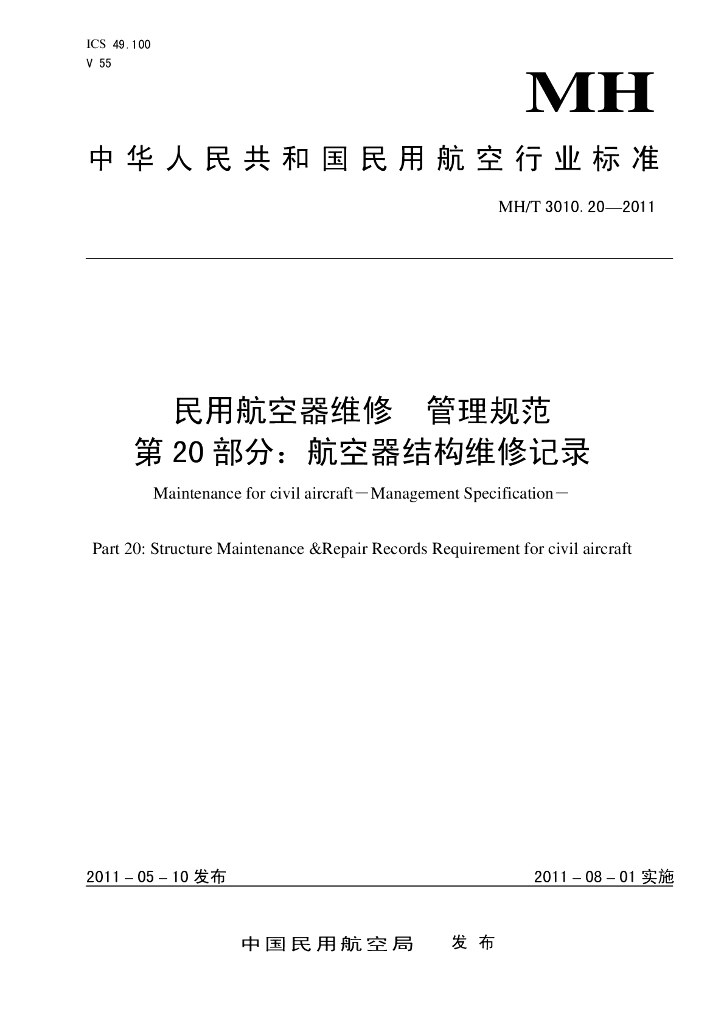 ICS 49.100
V 55

MH

中华人民共和国民用航空行业标准

MH/T 3010.20—2011

民用航空器维修 管理规范
第20部分：航空器结构维修记录

Maintenance for civil aircraft－Management Specification－

Part 20: Structure Maintenance &Repair Records Requirement for civil aircraft

2011－05－10发布

2011－08－01实施

中国民用航空局 发布